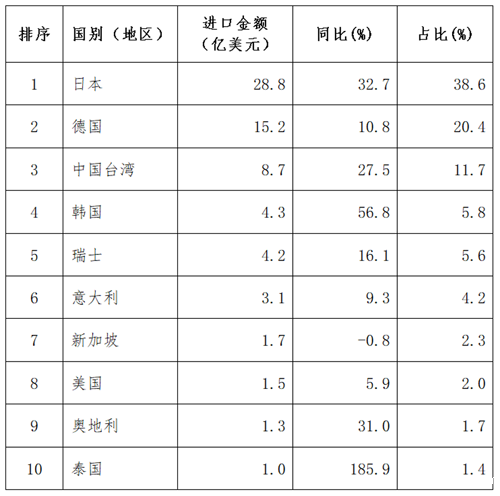 | 排序 | 国别（地区） | 进口金额（亿美元） | 同比(%) | 占比(%) |
|---|---|---|---|---|
| 1 | 日本 | 28.8 | 32.7 | 38.6 |
| 2 | 德国 | 15.2 | 10.8 | 20.4 |
| 3 | 中国台湾 | 8.7 | 27.5 | 11.7 |
| 4 | 韩国 | 4.3 | 56.8 | 5.8 |
| 5 | 瑞士 | 4.2 | 16.1 | 5.6 |
| 6 | 意大利 | 3.1 | 9.3 | 4.2 |
| 7 | 新加坡 | 1.7 | -0.8 | 2.3 |
| 8 | 美国 | 1.5 | 5.9 | 2.0 |
| 9 | 奥地利 | 1.3 | 31.0 | 1.7 |
| 10 | 泰国 | 1.0 | 185.9 | 1.4 |